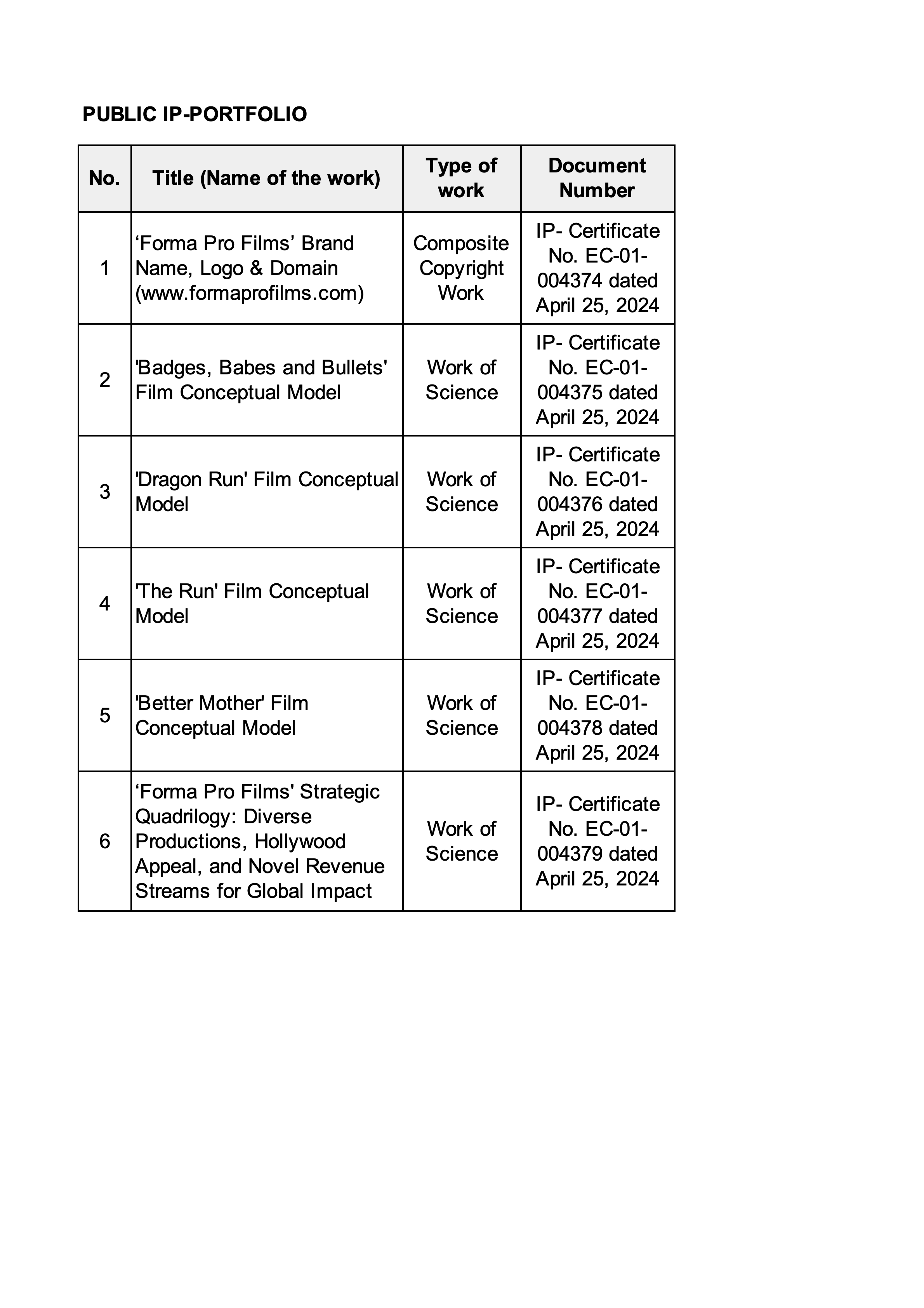 PUBLIC IP-PORTFOLIO

| No. | Title (Name of the work) | Type of work | Document Number |
|---|---|---|---|
| 1 | ‘Forma Pro Films’ Brand Name, Logo & Domain (www.formaprofilms.com) | Composite Copyright Work | IP- Certificate No. EC-01-004374 dated April 25, 2024 |
| 2 | 'Badges, Babes and Bullets' Film Conceptual Model | Work of Science | IP- Certificate No. EC-01-004375 dated April 25, 2024 |
| 3 | 'Dragon Run' Film Conceptual Model | Work of Science | IP- Certificate No. EC-01-004376 dated April 25, 2024 |
| 4 | 'The Run' Film Conceptual Model | Work of Science | IP- Certificate No. EC-01-004377 dated April 25, 2024 |
| 5 | 'Better Mother' Film Conceptual Model | Work of Science | IP- Certificate No. EC-01-004378 dated April 25, 2024 |
| 6 | ‘Forma Pro Films' Strategic Quadrilogy: Diverse Productions, Hollywood Appeal, and Novel Revenue Streams for Global Impact | Work of Science | IP- Certificate No. EC-01-004379 dated April 25, 2024 |